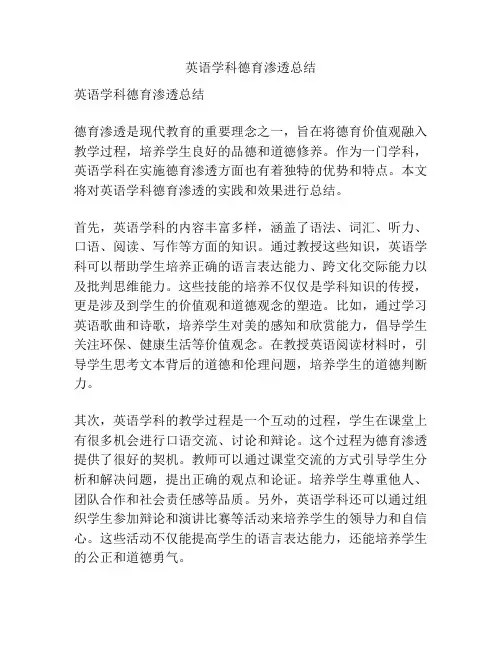 英语学科德育渗透总结

英语学科德育渗透总结

德育渗透是现代教育的重要理念之一，旨在将德育价值观融入教学过程，培养学生良好的品德和道德修养。作为一门学科，英语学科在实施德育渗透方面也有着独特的优势和特点。本文将对英语学科德育渗透的实践和效果进行总结。

首先，英语学科的内容丰富多样，涵盖了语法、词汇、听力、口语、阅读、写作等方面的知识。通过教授这些知识，英语学科可以帮助学生培养正确的语言表达能力、跨文化交际能力以及批判思维能力。这些技能的培养不仅仅是学科知识的传授，更是涉及到学生的价值观和道德观念的塑造。比如，通过学习英语歌曲和诗歌，培养学生对美的感知和欣赏能力，倡导学生关注环保、健康生活等价值观念。在教授英语阅读材料时，引导学生思考文本背后的道德和伦理问题，培养学生的道德判断力。

其次，英语学科的教学过程是一个互动的过程，学生在课堂上有很多机会进行口语交流、讨论和辩论。这个过程为德育渗透提供了很好的契机。教师可以通过课堂交流的方式引导学生分析和解决问题，提出正确的观点和论证。培养学生尊重他人、团队合作和社会责任感等品质。另外，英语学科还可以通过组织学生参加辩论和演讲比赛等活动来培养学生的领导力和自信心。这些活动不仅能提高学生的语言表达能力，还能培养学生的公正和道德勇气。